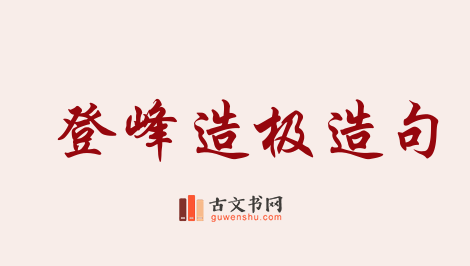 登峰造极造句

古文书网
guwenshu.com